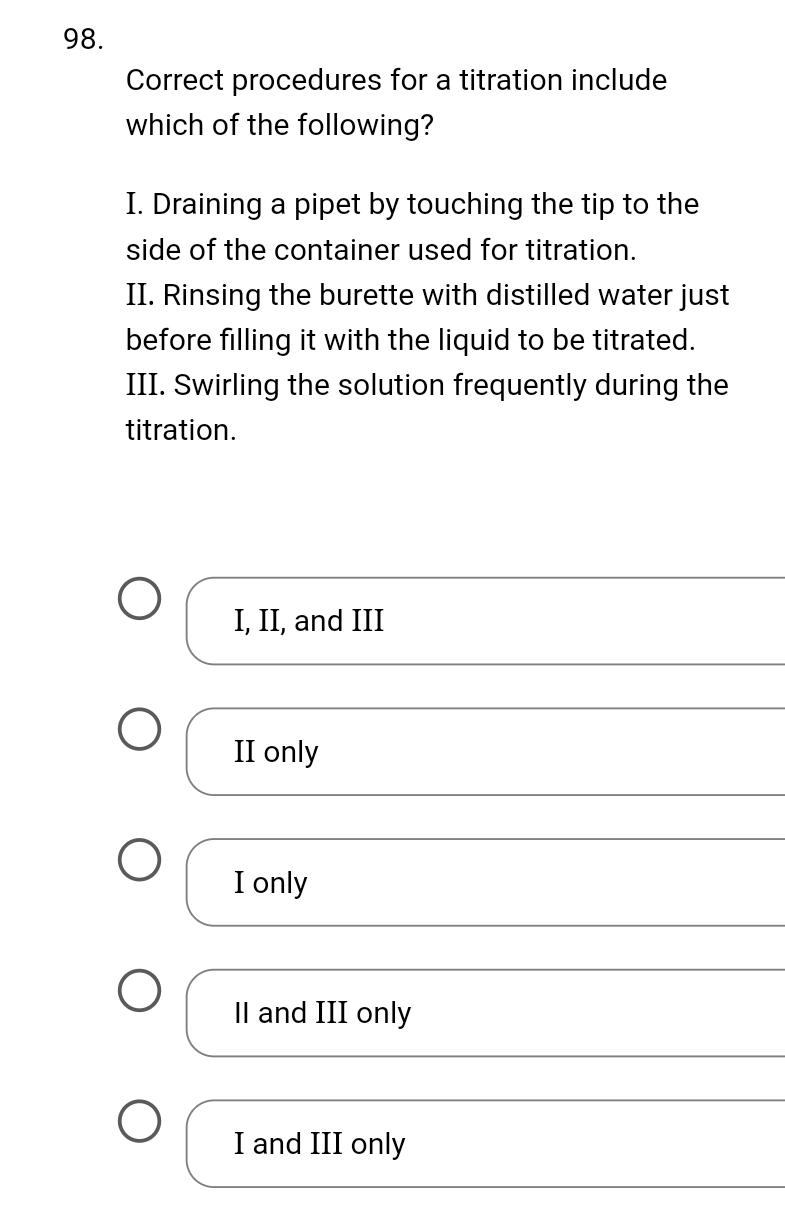 98.

Correct procedures for a titration include which of the following?

I. Draining a pipet by touching the tip to the side of the container used for titration.
II. Rinsing the burette with distilled water just before filling it with the liquid to be titrated.
III. Swirling the solution frequently during the titration.

I, II, and III

II only

I only

II and III only

I and III only